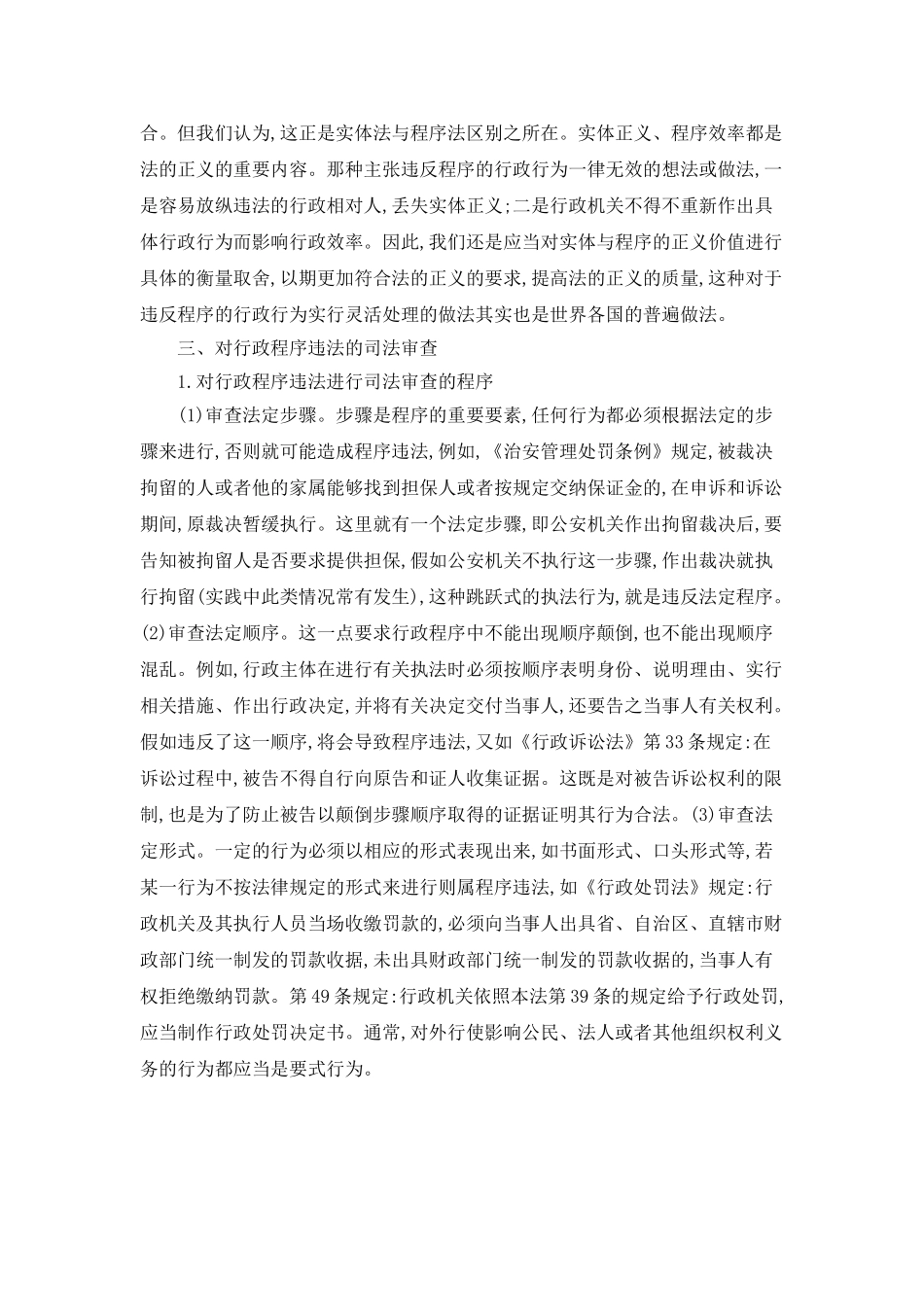 合。但我们认为,这正是实体法与程序法区别之所在。实体正义、程序效率都是法的正义的重要内容。那种主张违反程序的行政行为一律无效的想法或做法,一是容易放纵违法的行政相对人,丢失实体正义;二是行政机关不得不重新作出具体行政行为而影响行政效率。因此,我们还是应当对实体与程序的正义价值进行具体的衡量取舍,以期更加符合法的正义的要求,提高法的正义的质量,这种对于违反程序的行政行为实行灵活处理的做法其实也是世界各国的普遍做法。

三、对行政程序违法的司法审查

1.对行政程序违法进行司法审查的程序

(1)审查法定步骤。步骤是程序的重要要素,任何行为都必须根据法定的步骤来进行,否则就可能造成程序违法,例如,《治安管理处罚条例》规定,被裁决拘留的人或者他的家属能够找到担保人或者按规定交纳保证金的,在申诉和诉讼期间,原裁决暂缓执行。这里就有一个法定步骤,即公安机关作出拘留裁决后,要告知被拘留人是否要求提供担保,假如公安机关不执行这一步骤,作出裁决就执行拘留(实践中此类情况常有发生),这种跳跃式的执法行为,就是违反法定程序。(2)审查法定顺序。这一点要求行政程序中不能出现顺序颠倒,也不能出现顺序混乱。例如,行政主体在进行有关执法时必须按顺序表明身份、说明理由、实行相关措施、作出行政决定,并将有关决定交付当事人,还要告之当事人有关权利。假如违反了这一顺序,将会导致程序违法,又如《行政诉讼法》第33条规定:在诉讼过程中,被告不得自行向原告和证人收集证据。这既是对被告诉讼权利的限制,也是为了防止被告以颠倒步骤顺序取得的证据证明其行为合法。(3)审查法定形式。一定的行为必须以相应的形式表现出来,如书面形式、口头形式等,若某一行为不按法律规定的形式来进行则属程序违法,如《行政处罚法》规定:行政机关及其执行人员当场收缴罚款的,必须向当事人出具省、自治区、直辖市财政部门统一制发的罚款收据,未出具财政部门统一制发的罚款收据的,当事人有权拒绝缴纳罚款。第49条规定:行政机关依照本法第39条的规定给予行政处罚,应当制作行政处罚决定书。通常,对外行使影响公民、法人或者其他组织权利义务的行为都应当是要式行为。